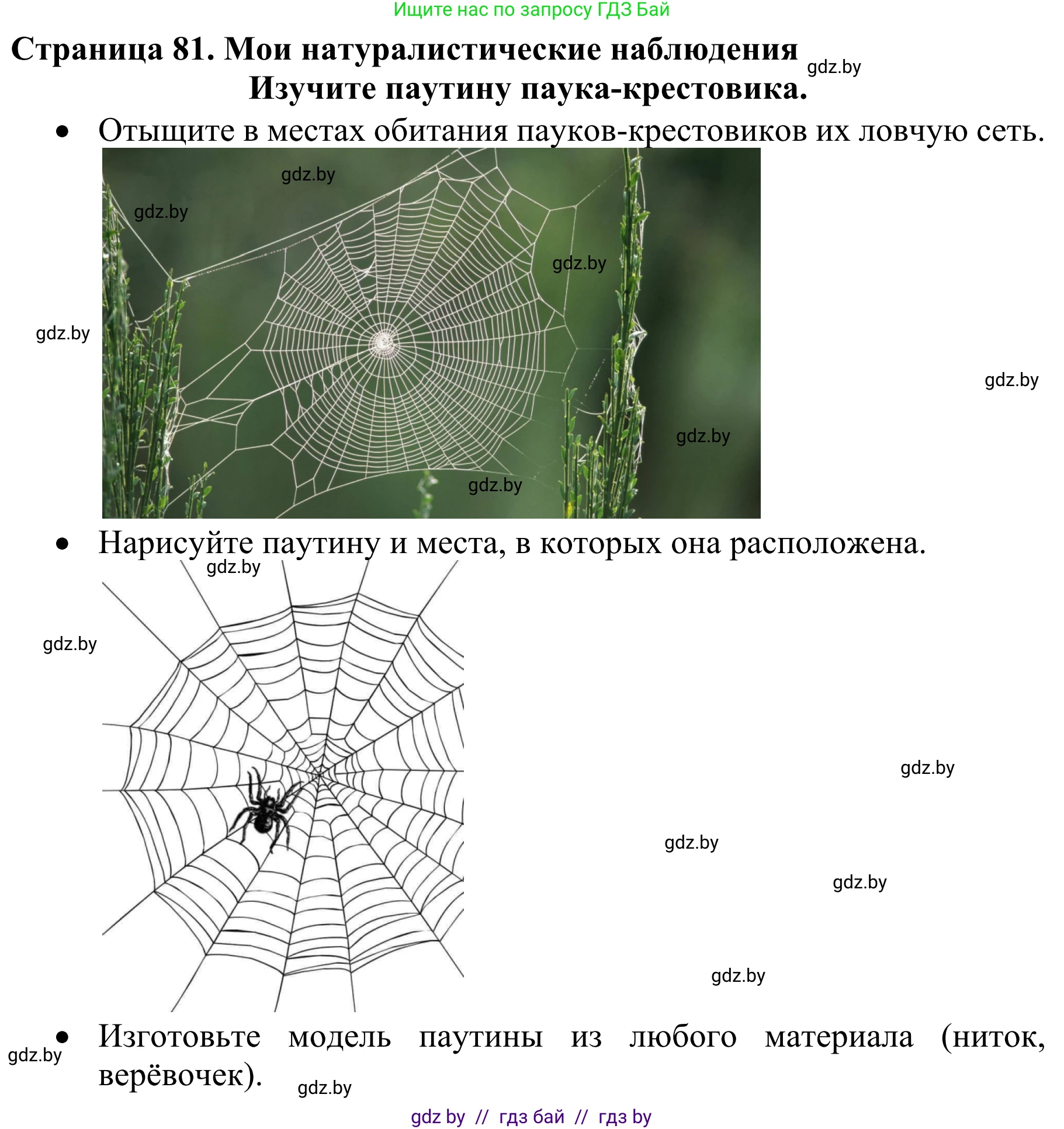 Ищите нас по запросу ГДЗ Бай

Страница 81. Мои натуралистические наблюдения gdz.by

Изучите паутину паука-крестовика.

• Отыщите в местах обитания пауков-крестовиков их ловчую сеть.

gdz.by gdz.by gdz.by gdz.by gdz.by gdz.by gdz.by

• Нарисуйте паутину и места, в которых она расположена.

gdz.by gdz.by gdz.by gdz.by gdz.by gdz.by

• Изготовьте модель паутины из любого материала (ниток, верёвочек).

gdz.by gdz.by

gdz by // гдз бай // гдз by